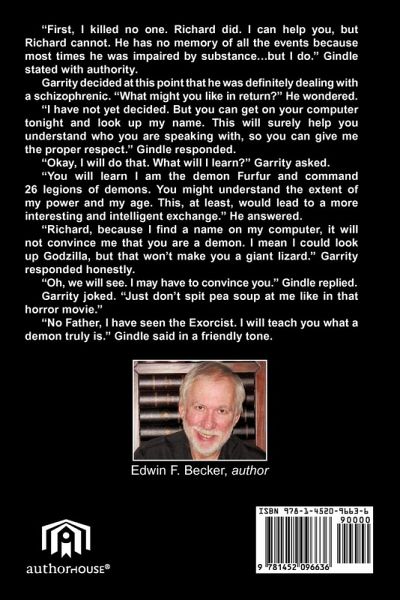 "First, I killed no one. Richard did. I can help you, but Richard cannot. He has no memory of all the events because most times he was impaired by substance...but I do." Gindle stated with authority.

Garrity decided at this point that he was definitely dealing with a schizophrenic. "What might you like in return?" He wondered.

"I have not yet decided. But you can get on your computer tonight and look up my name. This will surely help you understand who you are speaking with, so you can give me the proper respect." Gindle responded.

"Okay, I will do that. What will I learn?" Garrity asked.

"You will learn I am the demon Furfur and command 26 legions of demons. You might understand the extent of my power and my age. This, at least, would lead to a more interesting and intelligent exchange." He answered.

"Richard, because I find a name on my computer, it will not convince me that you are a demon. I mean I could look up Godzilla, but that won't make you a giant lizard." Garrity responded honestly.

"Oh, we will see. I may have to convince you." Gindle replied.

Garrity joked. "Just don't spit pea soup at me like in that horror movie."

"No Father, I have seen the Exorcist. I will teach you what a demon truly is." Gindle said in a friendly tone.

Edwin F. Becker, author

authorHOUSE®

ISBN 978-1-4520-9663-6
90000
9 781452 096636